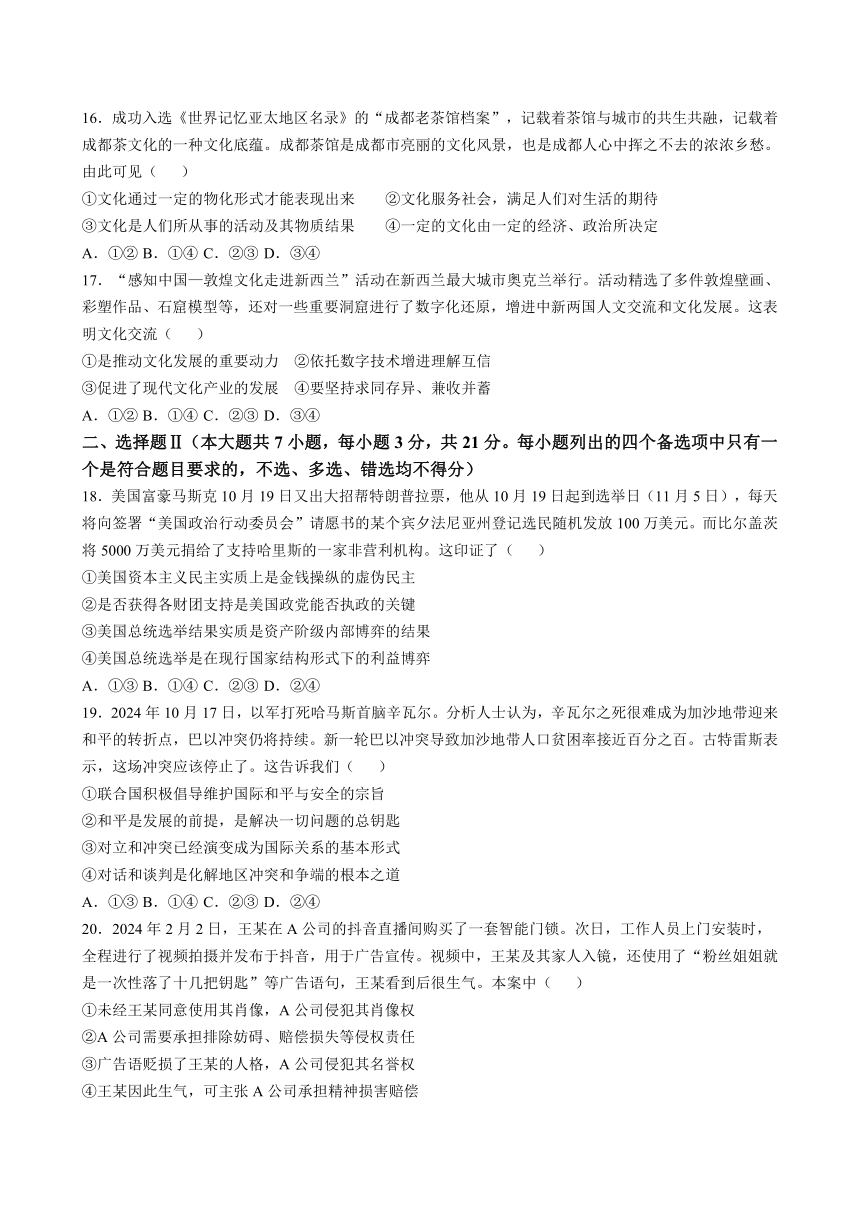 16．成功入选《世界记忆亚太地区名录》的“成都老茶馆档案”，记载着茶馆与城市的共生共融，记载着成都茶文化的一种文化底蕴。成都茶馆是成都市亮丽的文化风景，也是成都人心中挥之不去的浓浓乡愁。由此可见（　　）

①文化通过一定的物化形式才能表现出来　　②文化服务社会，满足人们对生活的期待
③文化是人们所从事的活动及其物质结果　　④一定的文化由一定的经济、政治所决定

A．①② B．①④ C．②③ D．③④

17．“感知中国—敦煌文化走进新西兰”活动在新西兰最大城市奥克兰举行。活动精选了多件敦煌壁画、彩塑作品、石窟模型等，还对一些重要洞窟进行了数字化还原，增进中新两国人文交流和文化发展。这表明文化交流（　　）

①是推动文化发展的重要动力　②依托数字技术增进理解互信
③促进了现代文化产业的发展　④要坚持求同存异、兼收并蓄

A．①② B．①④ C．②③ D．③④

二、选择题Ⅱ（本大题共 7 小题，每小题 3 分，共 21 分。每小题列出的四个备选项中只有一个是符合题目要求的，不选、多选、错选均不得分）

18．美国富豪马斯克 10 月 19 日又出大招帮特朗普拉票，他从 10 月 19 日起到选举日（11 月 5 日），每天将向签署“美国政治行动委员会”请愿书的某个宾夕法尼亚州登记选民随机发放 100 万美元。而比尔盖茨将 5000 万美元捐给了支持哈里斯的一家非营利机构。这印证了（　　）

①美国资本主义民主实质上是金钱操纵的虚伪民主
②是否获得各财团支持是美国政党能否执政的关键
③美国总统选举结果实质是资产阶级内部博弈的结果
④美国总统选举是在现行国家结构形式下的利益博弈

A．①③ B．①④ C．②③ D．②④

19．2024 年 10 月 17 日，以军打死哈马斯首脑辛瓦尔。分析人士认为，辛瓦尔之死很难成为加沙地带迎来和平的转折点，巴以冲突仍将持续。新一轮巴以冲突导致加沙地带人口贫困率接近百分之百。古特雷斯表示，这场冲突应该停止了。这告诉我们（　　）

①联合国积极倡导维护国际和平与安全的宗旨
②和平是发展的前提，是解决一切问题的总钥匙
③对立和冲突已经演变成为国际关系的基本形式
④对话和谈判是化解地区冲突和争端的根本之道

A．①③ B．①④ C．②③ D．②④

20．2024 年 2 月 2 日，王某在 A 公司的抖音直播间购买了一套智能门锁。次日，工作人员上门安装时，全程进行了视频拍摄并发布于抖音，用于广告宣传。视频中，王某及其家人入镜，还使用了“粉丝姐姐就是一次性落了十几把钥匙”等广告语句，王某看到后很生气。本案中（　　）

①未经王某同意使用其肖像，A 公司侵犯其肖像权
②A 公司需要承担排除妨碍、赔偿损失等侵权责任
③广告语贬损了王某的人格，A 公司侵犯其名誉权
④王某因此生气，可主张 A 公司承担精神损害赔偿